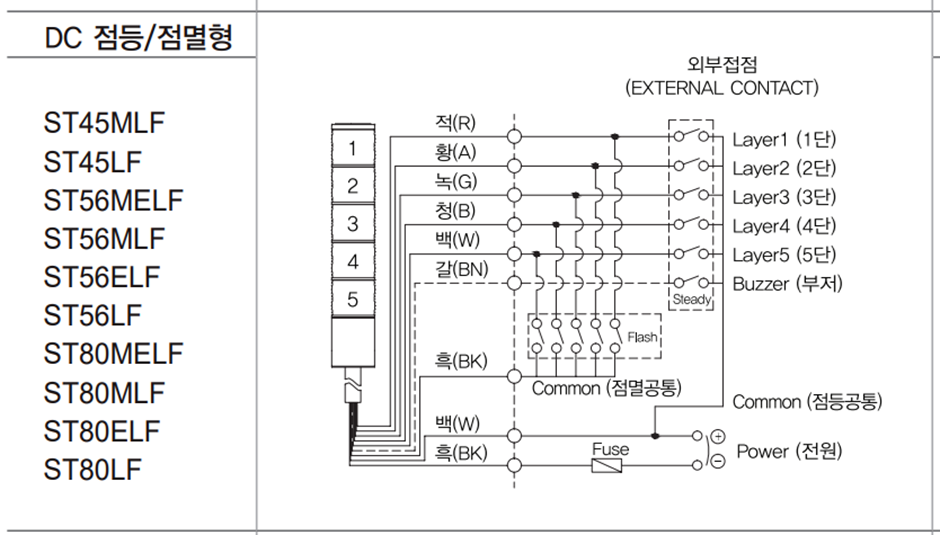 DC 점등/점멸형

ST45MLF
ST45LF
ST56MELF
ST56MLF
ST56ELF
ST56LF
ST80MELF
ST80MLF
ST80ELF
ST80LF

외부접점
(EXTERNAL CONTACT)

1
2
3
4
5

적(R)
황(A)
녹(G)
청(B)
백(W)
갈(BN)
흑(BK)
백(W)
흑(BK)

Layer1 (1단)
Layer2 (2단)
Layer3 (3단)
Layer4 (4단)
Layer5 (5단)
Buzzer (부저)
Steady
Flash
Common (점멸공통)
Common (점등공통)
Fuse
$\oplus$
$\ominus$
Power (전원)